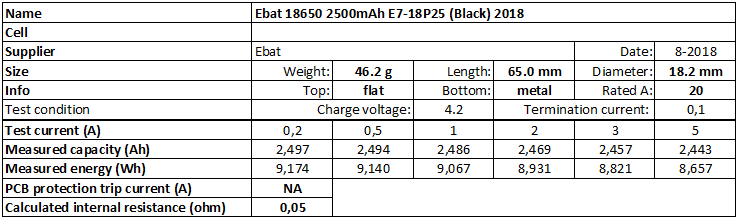 | Name | Ebat 18650 2500mAh E7-18P25 (Black) 2018 | | | | | |
|---|---|---|---|---|---|---|
| Cell | | | | | | |
| Supplier | Ebat | | | | Date: | 8-2018 |
| Size | Weight: | 46.2 g | Length: | 65.0 mm | Diameter: | 18.2 mm |
| Info | Top: | flat | Bottom: | metal | Rated A: | 20 |
| Test condition | Charge voltage: | | 4.2 | Termination current: | | 0,1 |
| Test current (A) | 0,2 | 0,5 | 1 | 2 | 3 | 5 |
| Measured capacity (Ah) | 2,497 | 2,494 | 2,486 | 2,469 | 2,457 | 2,443 |
| Measured energy (Wh) | 9,174 | 9,140 | 9,067 | 8,931 | 8,821 | 8,657 |
| PCB protection trip current (A) | NA | | | | | |
| Calculated internal resistance (ohm) | 0,05 | | | | | |